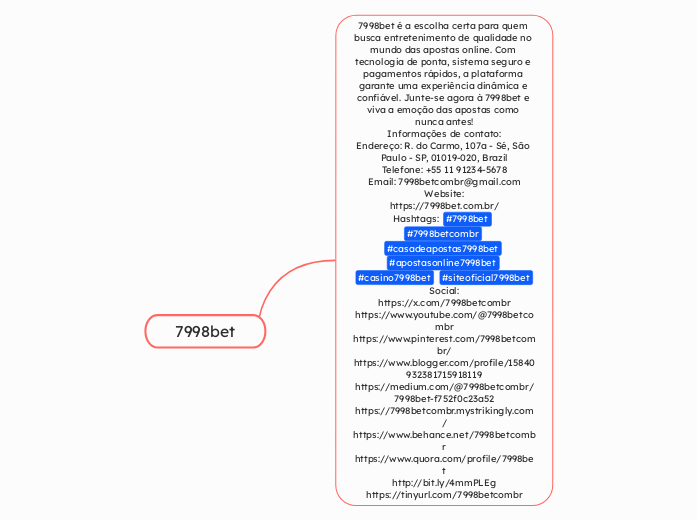 7998bet

7998bet é a escolha certa para quem busca entretenimento de qualidade no mundo das apostas online. Com tecnologia de ponta, sistema seguro e pagamentos rápidos, a plataforma garante uma experiência dinâmica e confiável. Junte-se agora à 7998bet e viva a emoção das apostas como nunca antes!
Informações de contato:
Endereço: R. do Carmo, 107a - Sé, São Paulo - SP, 01019-020, Brazil
Telefone: +55 11 91234-5678
Email: 7998betcombr@gmail.com
Website:
https://7998bet.com.br/
Hashtags: #7998bet #7998betcombr #casadeapostas7998bet #apostasonline7998bet #casino7998bet #siteoficial7998bet
Social:
https://x.com/7998betcombr
https://www.youtube.com/@7998betcombr
https://www.pinterest.com/7998betcombr/
https://www.blogger.com/profile/15840932381715918119
https://medium.com/@7998betcombr/7998bet-f752f0c23a52
https://7998betcombr.mystrikingly.com/
https://www.behance.net/7998betcombr
https://www.quora.com/profile/7998bet
http://bit.ly/4mmPLEg
https://tinyurl.com/7998betcombr